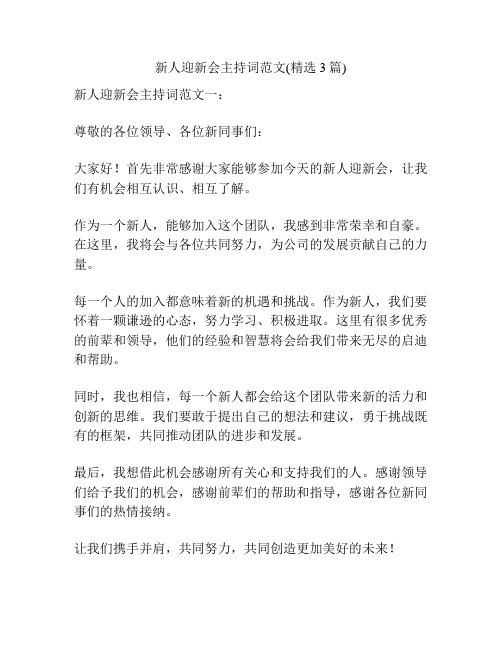 新人迎新会主持词范文(精选 3 篇)

新人迎新会主持词范文一：

尊敬的各位领导、各位新同事们：

大家好！首先非常感谢大家能够参加今天的新人迎新会，让我们有机会相互认识、相互了解。

作为一个新人，能够加入这个团队，我感到非常荣幸和自豪。在这里，我将会与各位共同努力，为公司的发展贡献自己的力量。

每一个人的加入都意味着新的机遇和挑战。作为新人，我们要怀着一颗谦逊的心态，努力学习、积极进取。这里有很多优秀的前辈和领导，他们的经验和智慧将会给我们带来无尽的启迪和帮助。

同时，我也相信，每一个新人都会给这个团队带来新的活力和创新的思维。我们要敢于提出自己的想法和建议，勇于挑战既有的框架，共同推动团队的进步和发展。

最后，我想借此机会感谢所有关心和支持我们的人。感谢领导们给予我们的机会，感谢前辈们的帮助和指导，感谢各位新同事们的热情接纳。

让我们携手并肩，共同努力，共同创造更加美好的未来！